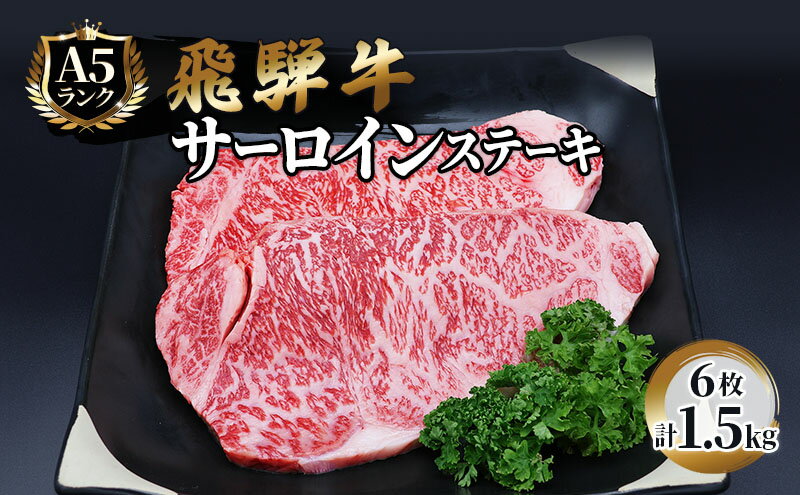 A5
ランク

飛騨牛
サーロインステーキ

6枚
計1.5kg